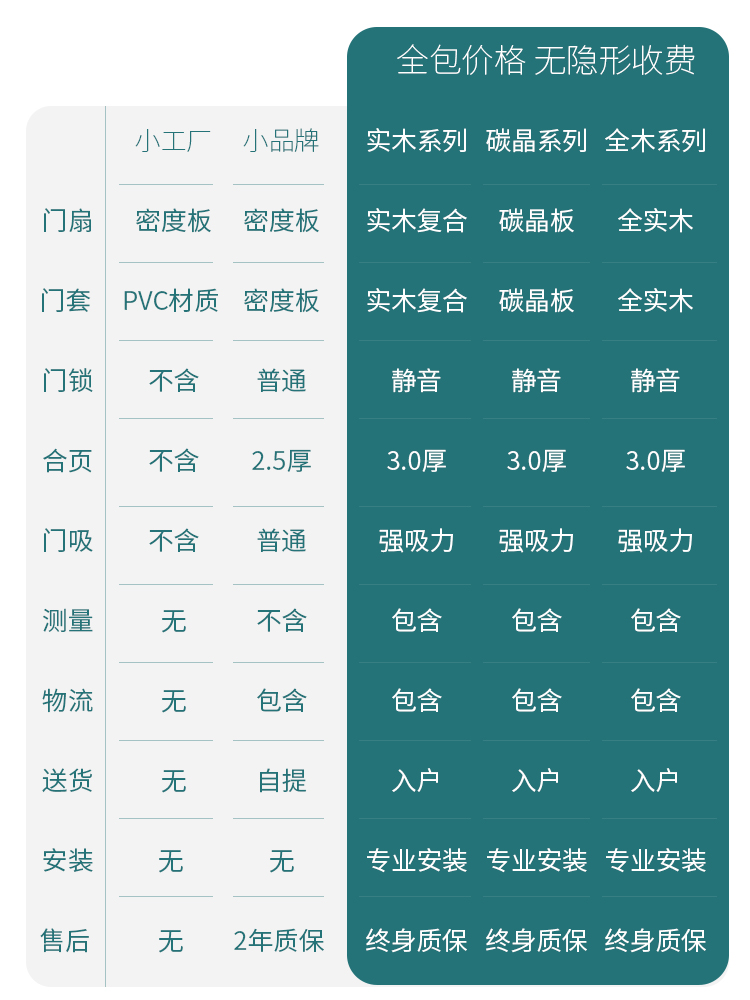 全包价格 无隐形收费

|  | 小工厂 | 小品牌 | 实木系列 | 碳晶系列 | 全木系列 |
|---|---|---|---|---|---|
| 门扇 | 密度板 | 密度板 | 实木复合 | 碳晶板 | 全实木 |
| 门套 | PVC材质 | 密度板 | 实木复合 | 碳晶板 | 全实木 |
| 门锁 | 不含 | 普通 | 静音 | 静音 | 静音 |
| 合页 | 不含 | 2.5厚 | 3.0厚 | 3.0厚 | 3.0厚 |
| 门吸 | 不含 | 普通 | 强吸力 | 强吸力 | 强吸力 |
| 测量 | 无 | 不含 | 包含 | 包含 | 包含 |
| 物流 | 无 | 包含 | 包含 | 包含 | 包含 |
| 送货 | 无 | 自提 | 入户 | 入户 | 入户 |
| 安装 | 无 | 无 | 专业安装 | 专业安装 | 专业安装 |
| 售后 | 无 | 2年质保 | 终身质保 | 终身质保 | 终身质保 |